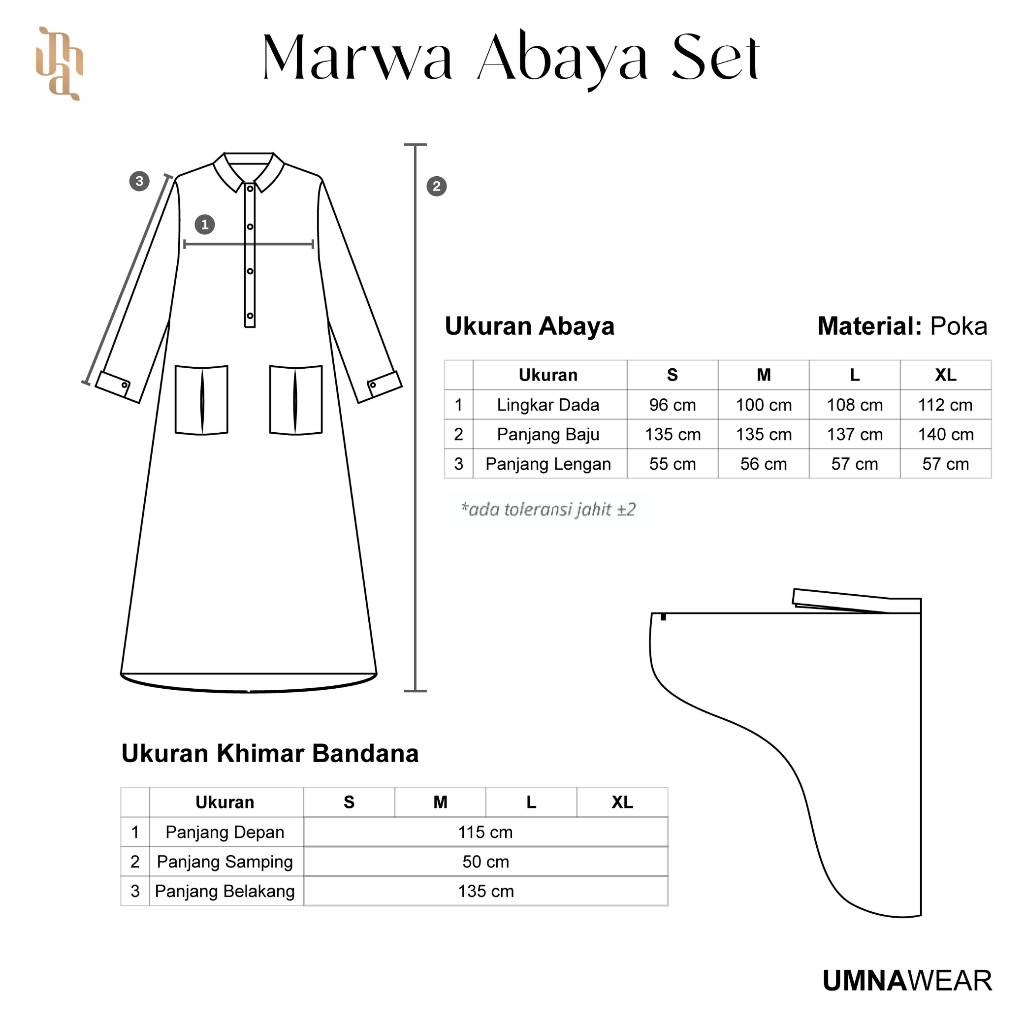 Marwa Abaya Set

3

1

2

Ukuran Abaya

Material: Poka

| | Ukuran | S | M | L | XL |
|---|---|---|---|---|---|
| 1 | Lingkar Dada | 96 cm | 100 cm | 108 cm | 112 cm |
| 2 | Panjang Baju | 135 cm | 135 cm | 137 cm | 140 cm |
| 3 | Panjang Lengan | 55 cm | 56 cm | 57 cm | 57 cm |

*ada toleransi jahit ±2

Ukuran Khimar Bandana

| | Ukuran | S | M | L | XL |
|---|---|---|---|---|---|
| 1 | Panjang Depan | 115 cm | | | |
| 2 | Panjang Samping | 50 cm | | | |
| 3 | Panjang Belakang | 135 cm | | | |

UMNAWEAR